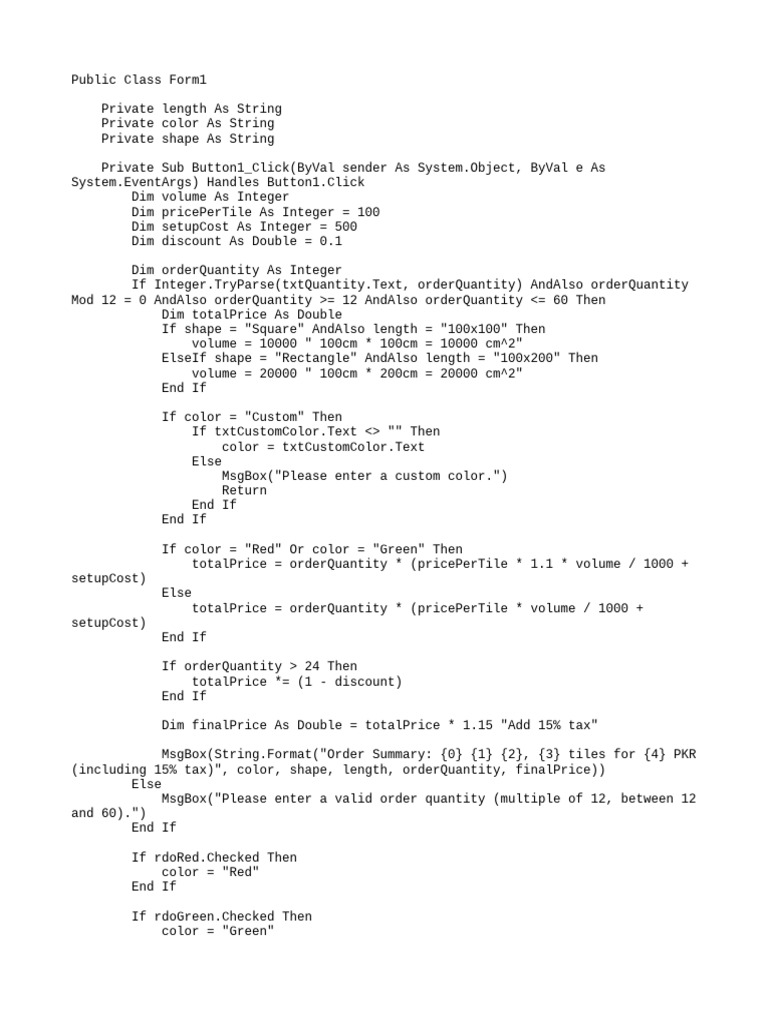 Public Class Form1

    Private length As String
    Private color As String
    Private shape As String

    Private Sub Button1_Click(ByVal sender As System.Object, ByVal e As System.EventArgs) Handles Button1.Click
        Dim volume As Integer
        Dim pricePerTile As Integer = 100
        Dim setupCost As Integer = 500
        Dim discount As Double = 0.1

        Dim orderQuantity As Integer
        If Integer.TryParse(txtQuantity.Text, orderQuantity) AndAlso orderQuantity Mod 12 = 0 AndAlso orderQuantity >= 12 AndAlso orderQuantity <= 60 Then
            Dim totalPrice As Double
            If shape = "Square" AndAlso length = "100x100" Then
                volume = 10000 " 100cm * 100cm = 10000 cm^2"
            ElseIf shape = "Rectangle" AndAlso length = "100x200" Then
                volume = 20000 " 100cm * 200cm = 20000 cm^2"
            End If

            If color = "Custom" Then
                If txtCustomColor.Text <> "" Then
                    color = txtCustomColor.Text
                Else
                    MsgBox("Please enter a custom color.")
                    Return
                End If
            End If

            If color = "Red" Or color = "Green" Then
                totalPrice = orderQuantity * (pricePerTile * 1.1 * volume / 1000 + setupCost)
            Else
                totalPrice = orderQuantity * (pricePerTile * volume / 1000 + setupCost)
            End If

            If orderQuantity > 24 Then
                totalPrice *= (1 - discount)
            End If

            Dim finalPrice As Double = totalPrice * 1.15 "Add 15% tax"

            MsgBox(String.Format("Order Summary: {0} {1} {2}, {3} tiles for {4} PKR (including 15% tax)", color, shape, length, orderQuantity, finalPrice))
        Else
            MsgBox("Please enter a valid order quantity (multiple of 12, between 12 and 60).")
        End If

        If rdoRed.Checked Then
            color = "Red"
        End If

        If rdoGreen.Checked Then
            color = "Green"